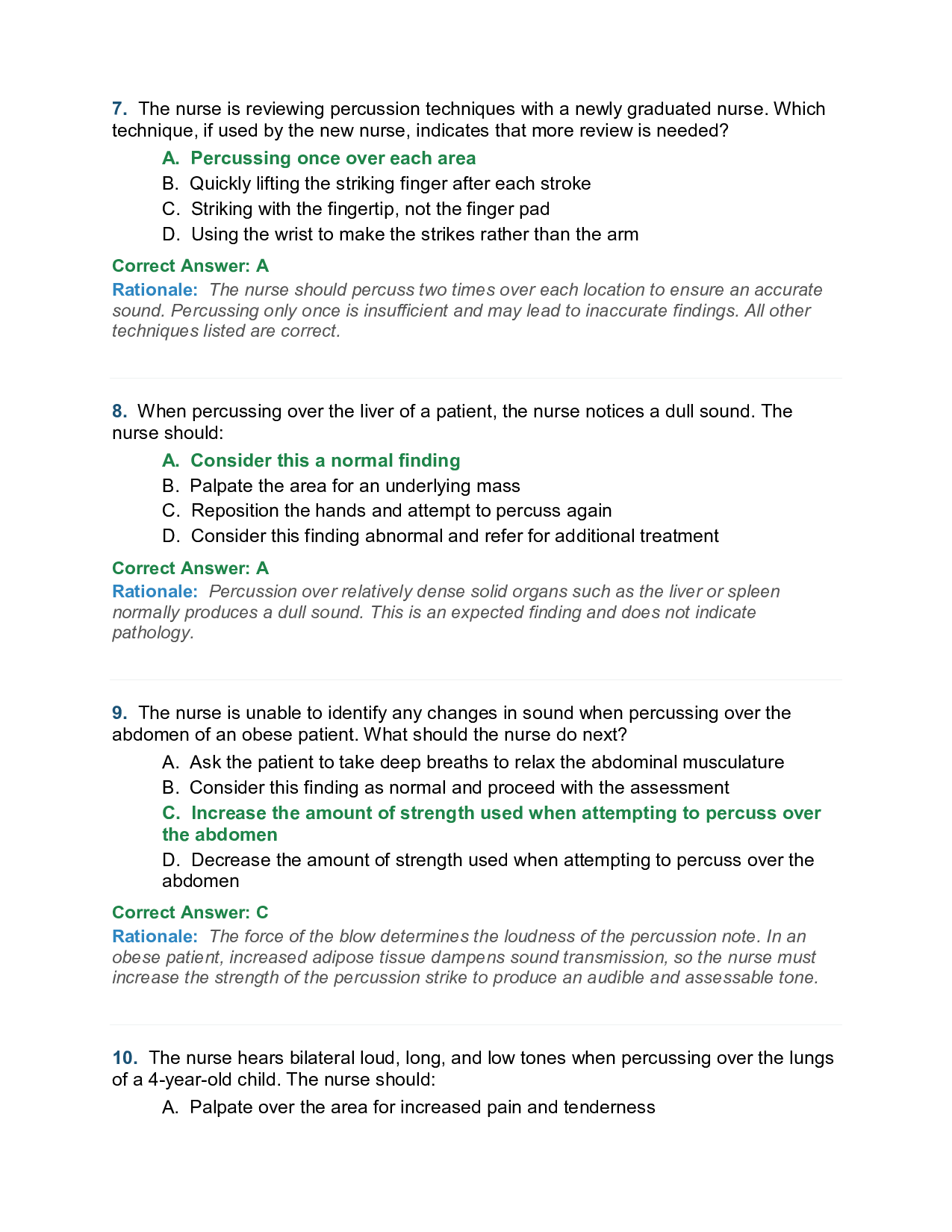 7. The nurse is reviewing percussion techniques with a newly graduated nurse. Which technique, if used by the new nurse, indicates that more review is needed?

A. Percussing once over each area
B. Quickly lifting the striking finger after each stroke
C. Striking with the fingertip, not the finger pad
D. Using the wrist to make the strikes rather than the arm

Correct Answer: A

Rationale: The nurse should percuss two times over each location to ensure an accurate sound. Percussing only once is insufficient and may lead to inaccurate findings. All other techniques listed are correct.

8. When percussing over the liver of a patient, the nurse notices a dull sound. The nurse should:

A. Consider this a normal finding
B. Palpate the area for an underlying mass
C. Reposition the hands and attempt to percuss again
D. Consider this finding abnormal and refer for additional treatment

Correct Answer: A

Rationale: Percussion over relatively dense solid organs such as the liver or spleen normally produces a dull sound. This is an expected finding and does not indicate pathology.

9. The nurse is unable to identify any changes in sound when percussing over the abdomen of an obese patient. What should the nurse do next?

A. Ask the patient to take deep breaths to relax the abdominal musculature
B. Consider this finding as normal and proceed with the assessment
C. Increase the amount of strength used when attempting to percuss over the abdomen
D. Decrease the amount of strength used when attempting to percuss over the abdomen

Correct Answer: C

Rationale: The force of the blow determines the loudness of the percussion note. In an obese patient, increased adipose tissue dampens sound transmission, so the nurse must increase the strength of the percussion strike to produce an audible and assessable tone.

10. The nurse hears bilateral loud, long, and low tones when percussing over the lungs of a 4-year-old child. The nurse should:

A. Palpate over the area for increased pain and tenderness